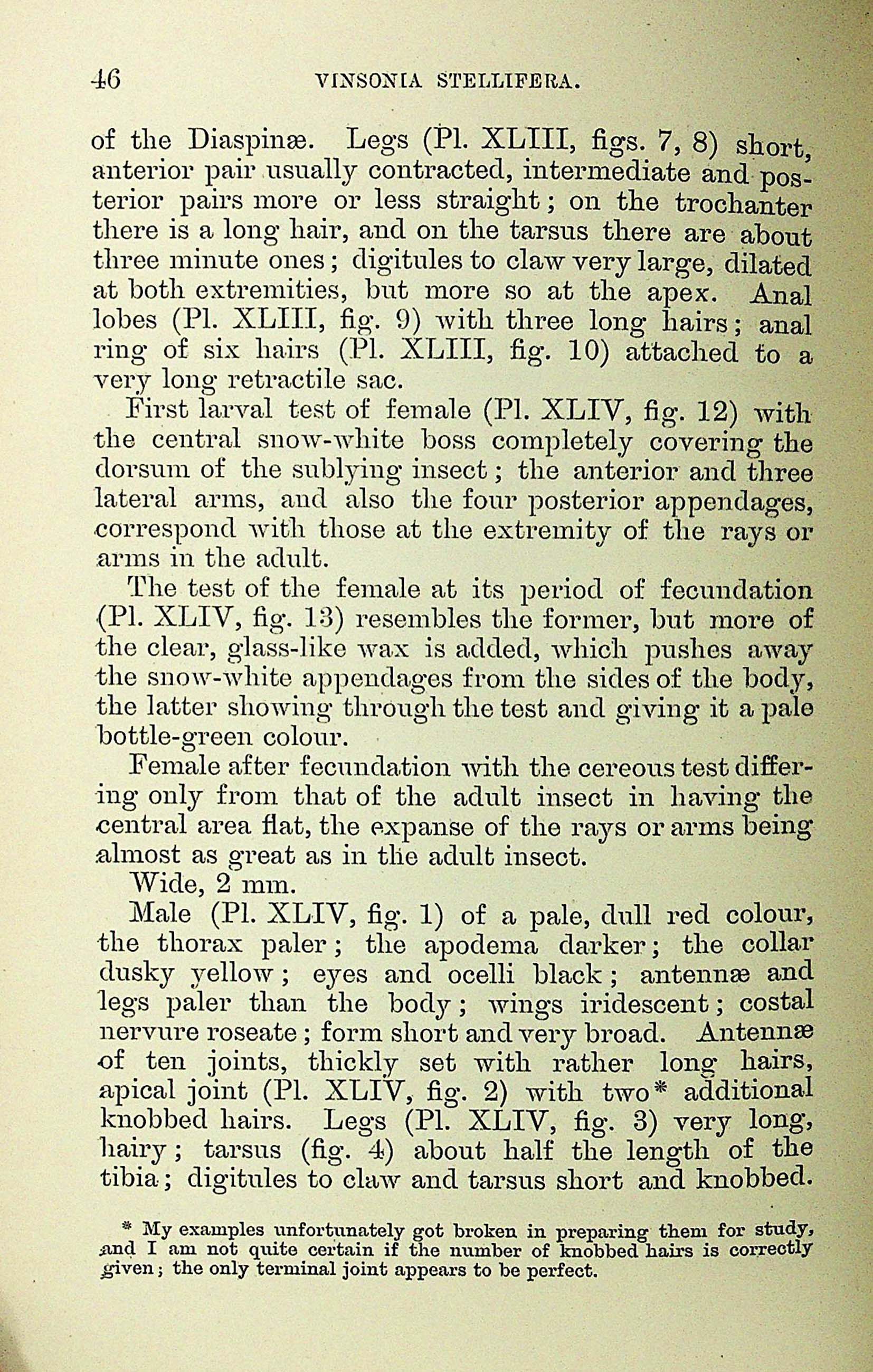 46 VINSONIA STELLIFERA.

of the Diaspinæ. Legs (Pl. XLIII, figs. 7, 8) short, anterior pair usually contracted, intermediate and posterior pairs more or less straight; on the trochanter there is a long hair, and on the tarsus there are about three minute ones; digitules to claw very large, dilated at both extremities, but more so at the apex. Anal lobes (Pl. XLIII, fig. 9) with three long hairs; anal ring of six hairs (Pl. XLIII, fig. 10) attached to a very long retractile sac.

First larval test of female (Pl. XLIV, fig. 12) with the central snow-white boss completely covering the dorsum of the sublying insect; the anterior and three lateral arms, and also the four posterior appendages, correspond with those at the extremity of the rays or arms in the adult.

The test of the female at its period of fecundation (Pl. XLIV, fig. 13) resembles the former, but more of the clear, glass-like wax is added, which pushes away the snow-white appendages from the sides of the body, the latter showing through the test and giving it a pale bottle-green colour.

Female after fecundation with the cereous test differing only from that of the adult insect in having the central area flat, the expanse of the rays or arms being almost as great as in the adult insect.

Wide, 2 mm.

Male (Pl. XLIV, fig. 1) of a pale, dull red colour, the thorax paler; the apodema darker; the collar dusky yellow; eyes and ocelli black; antennæ and legs paler than the body; wings iridescent; costal nervure roseate; form short and very broad. Antennæ of ten joints, thickly set with rather long hairs, apical joint (Pl. XLIV, fig. 2) with two* additional knobbed hairs. Legs (Pl. XLIV, fig. 3) very long, hairy; tarsus (fig. 4) about half the length of the tibia; digitules to claw and tarsus short and knobbed.

* My examples unfortunately got broken in preparing them for study, and I am not quite certain if the number of knobbed hairs is correctly given; the only terminal joint appears to be perfect.